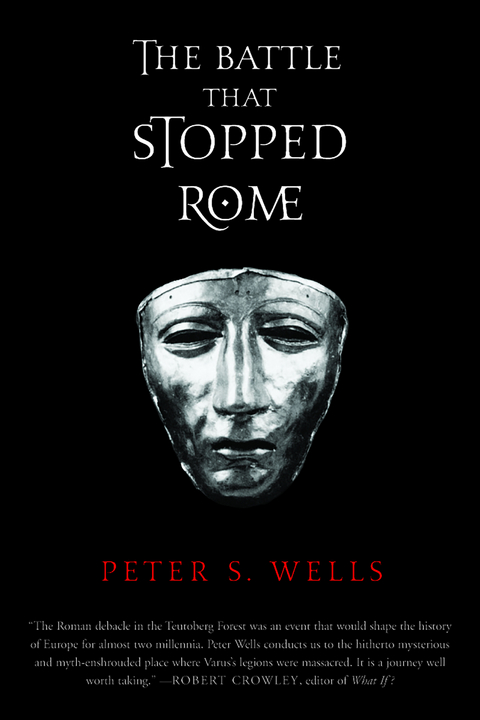 THE BATTLE THAT STOPPED ROME

PETER S. WELLS

"The Roman debacle in the Teutoberg Forest was an event that would shape the history of Europe for almost two millennia. Peter Wells conducts us to the hitherto mysterious and myth-enshrouded place where Varus's legions were massacred. It is a journey well worth taking." —ROBERT CROWLEY, editor of What If?